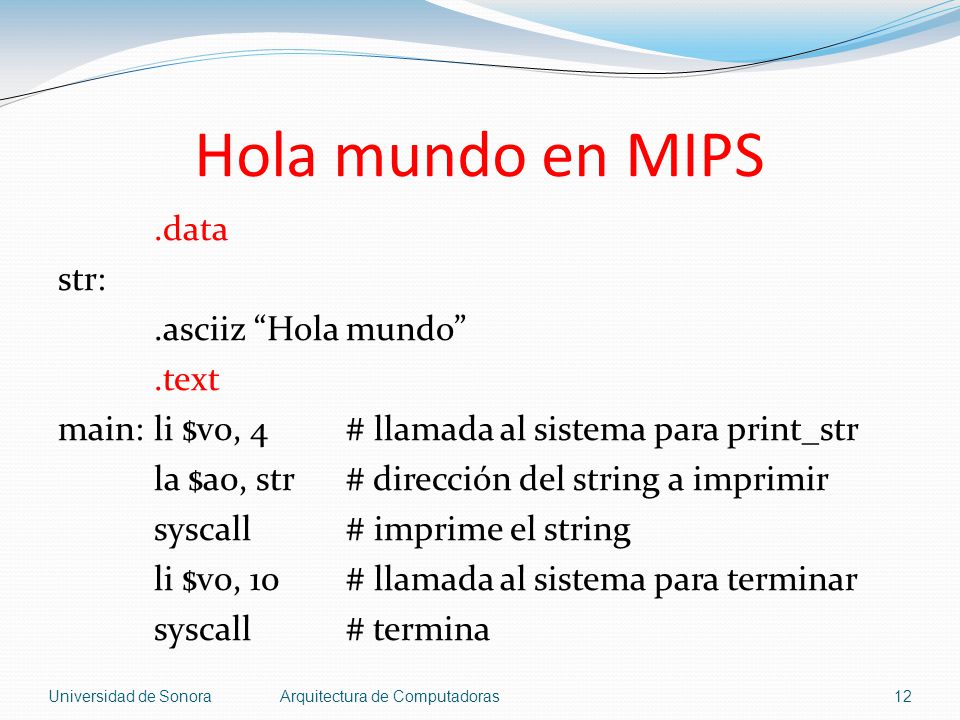 Hola mundo en MIPS

.data
str:
.asciiz “Hola mundo”
.text
main: li \$v0, 4 # llamada al sistema para print_str
la \$a0, str # dirección del string a imprimir
syscall # imprime el string
li \$v0, 10 # llamada al sistema para terminar
syscall # termina

Universidad de Sonora Arquitectura de Computadoras 12